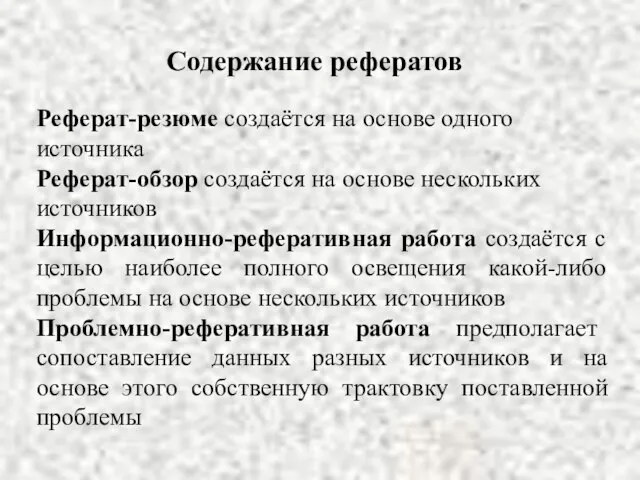 Содержание рефератов

Реферат-резюме создаётся на основе одного источника

Реферат-обзор создаётся на основе нескольких источников

Информационно-реферативная работа создаётся с целью наиболее полного освещения какой-либо проблемы на основе нескольких источников

Проблемно-реферативная работа предполагает сопоставление данных разных источников и на основе этого собственную трактовку поставленной проблемы